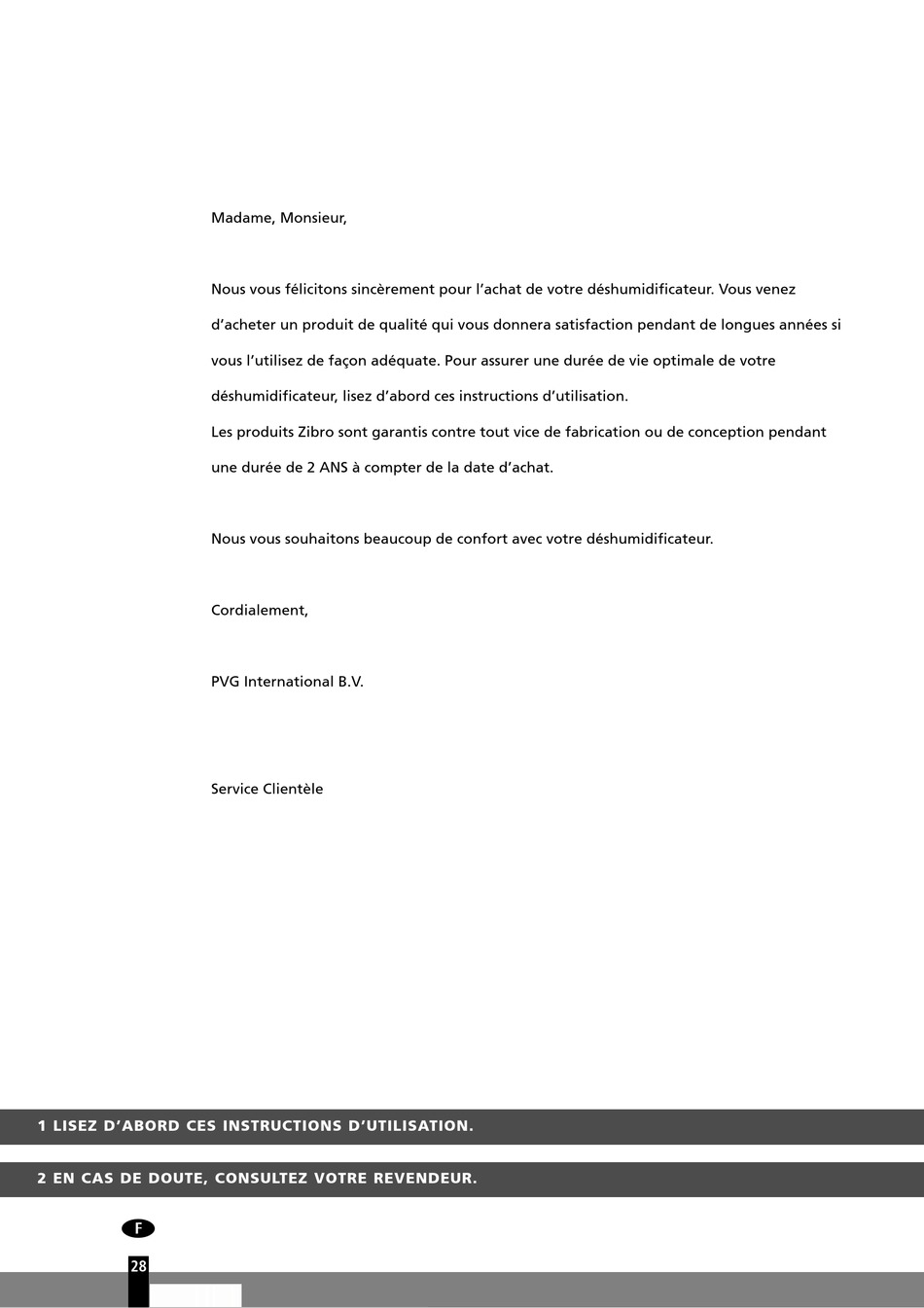 Madame, Monsieur,

Nous vous félicitons sincèrement pour l'achat de votre déshumidificateur. Vous venez d'acheter un produit de qualité qui vous donnera satisfaction pendant de longues années si vous l'utilisez de façon adéquate. Pour assurer une durée de vie optimale de votre déshumidificateur, lisez d'abord ces instructions d'utilisation.
Les produits Zibro sont garantis contre tout vice de fabrication ou de conception pendant une durée de 2 ANS à compter de la date d'achat.

Nous vous souhaitons beaucoup de confort avec votre déshumidificateur.

Cordialement,

PVG International B.V.

Service Clientèle

1 LISEZ D'ABORD CES INSTRUCTIONS D'UTILISATION.

2 EN CAS DE DOUTE, CONSULTEZ VOTRE REVENDEUR.

F

28